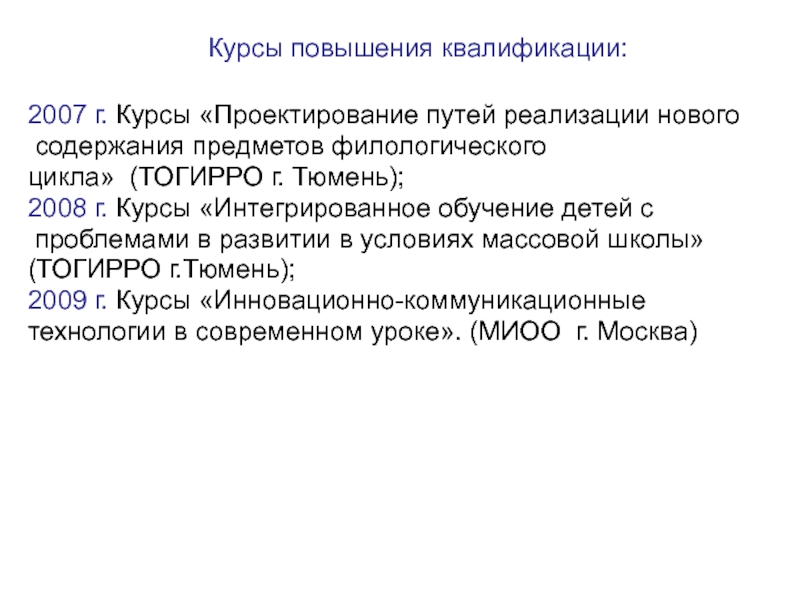 Курсы повышения квалификации:

2007 г. Курсы «Проектирование путей реализации нового содержания предметов филологического цикла» (ТОГИРРО г. Тюмень);
2008 г. Курсы «Интегрированное обучение детей с проблемами в развитии в условиях массовой школы» (ТОГИРРО г.Тюмень);
2009 г. Курсы «Инновационно-коммуникационные технологии в современном уроке». (МИОО г. Москва)